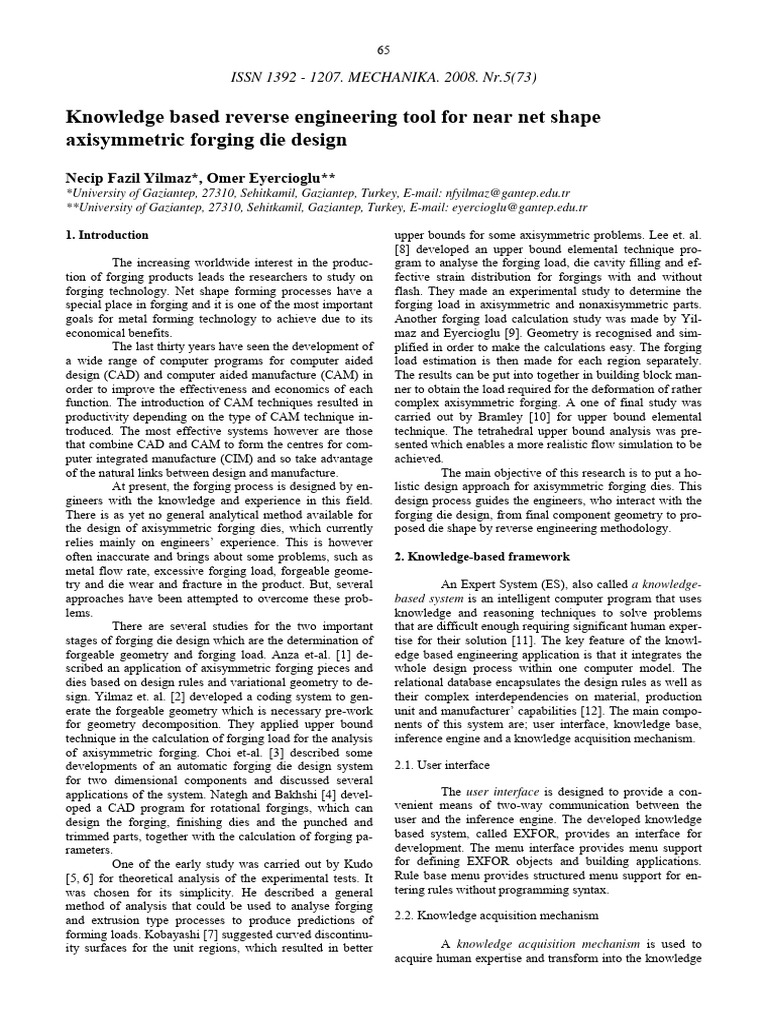 65

ISSN 1392 - 1207. MECHANIKA. 2008. Nr.5(73)

Knowledge based reverse engineering tool for near net shape axisymmetric forging die design

Necip Fazil Yilmaz*, Omer Eyercioglu**
*University of Gaziantep, 27310, Sehitkamil, Gaziantep, Turkey, E-mail: nfyilmaz@gantep.edu.tr
**University of Gaziantep, 27310, Sehitkamil, Gaziantep, Turkey, E-mail: eyercioglu@gantep.edu.tr

1. Introduction

The increasing worldwide interest in the production of forging products leads the researchers to study on forging technology. Net shape forming processes have a special place in forging and it is one of the most important goals for metal forming technology to achieve due to its economical benefits.

The last thirty years have seen the development of a wide range of computer programs for computer aided design (CAD) and computer aided manufacture (CAM) in order to improve the effectiveness and economics of each function. The introduction of CAM techniques resulted in productivity depending on the type of CAM technique introduced. The most effective systems however are those that combine CAD and CAM to form the centres for computer integrated manufacture (CIM) and so take advantage of the natural links between design and manufacture.

At present, the forging process is designed by engineers with the knowledge and experience in this field. There is as yet no general analytical method available for the design of axisymmetric forging dies, which currently relies mainly on engineers' experience. This is however often inaccurate and brings about some problems, such as metal flow rate, excessive forging load, forgeable geometry and die wear and fracture in the product. But, several approaches have been attempted to overcome these problems.

There are several studies for the two important stages of forging die design which are the determination of forgeable geometry and forging load. Anza et-al. [1] described an application of axisymmetric forging pieces and dies based on design rules and variational geometry to design. Yilmaz et. al. [2] developed a coding system to generate the forgeable geometry which is necessary pre-work for geometry decomposition. They applied upper bound technique in the calculation of forging load for the analysis of axisymmetric forging. Choi et-al. [3] described some developments of an automatic forging die design system for two dimensional components and discussed several applications of the system. Nategh and Bakhshi [4] developed a CAD program for rotational forgings, which can design the forging, finishing dies and the punched and trimmed parts, together with the calculation of forging parameters.

One of the early study was carried out by Kudo [5, 6] for theoretical analysis of the experimental tests. It was chosen for its simplicity. He described a general method of analysis that could be used to analyse forging and extrusion type processes to produce predictions of forming loads. Kobayashi [7] suggested curved discontinuity surfaces for the unit regions, which resulted in better upper bounds for some axisymmetric problems. Lee et. al. [8] developed an upper bound elemental technique program to analyse the forging load, die cavity filling and effective strain distribution for forgings with and without flash. They made an experimental study to determine the forging load in axisymmetric and nonaxisymmetric parts. Another forging load calculation study was made by Yilmaz and Eyercioglu [9]. Geometry is recognised and simplified in order to make the calculations easy. The forging load estimation is then made for each region separately. The results can be put into together in building block manner to obtain the load required for the deformation of rather complex axisymmetric forging. A one of final study was carried out by Bramley [10] for upper bound elemental technique. The tetrahedral upper bound analysis was presented which enables a more realistic flow simulation to be achieved.

The main objective of this research is to put a holistic design approach for axisymmetric forging dies. This design process guides the engineers, who interact with the forging die design, from final component geometry to proposed die shape by reverse engineering methodology.

2. Knowledge-based framework

An Expert System (ES), also called a knowledge-based system is an intelligent computer program that uses knowledge and reasoning techniques to solve problems that are difficult enough requiring significant human expertise for their solution [11]. The key feature of the knowledge based engineering application is that it integrates the whole design process within one computer model. The relational database encapsulates the design rules as well as their complex interdependencies on material, production unit and manufacturer' capabilities [12]. The main components of this system are; user interface, knowledge base, inference engine and a knowledge acquisition mechanism.

2.1. User interface

The user interface is designed to provide a convenient means of two-way communication between the user and the inference engine. The developed knowledge based system, called EXFOR, provides an interface for development. The menu interface provides menu support for defining EXFOR objects and building applications. Rule base menu provides structured menu support for entering rules without programming syntax.

2.2. Knowledge acquisition mechanism

A knowledge acquisition mechanism is used to acquire human expertise and transform into the knowledge